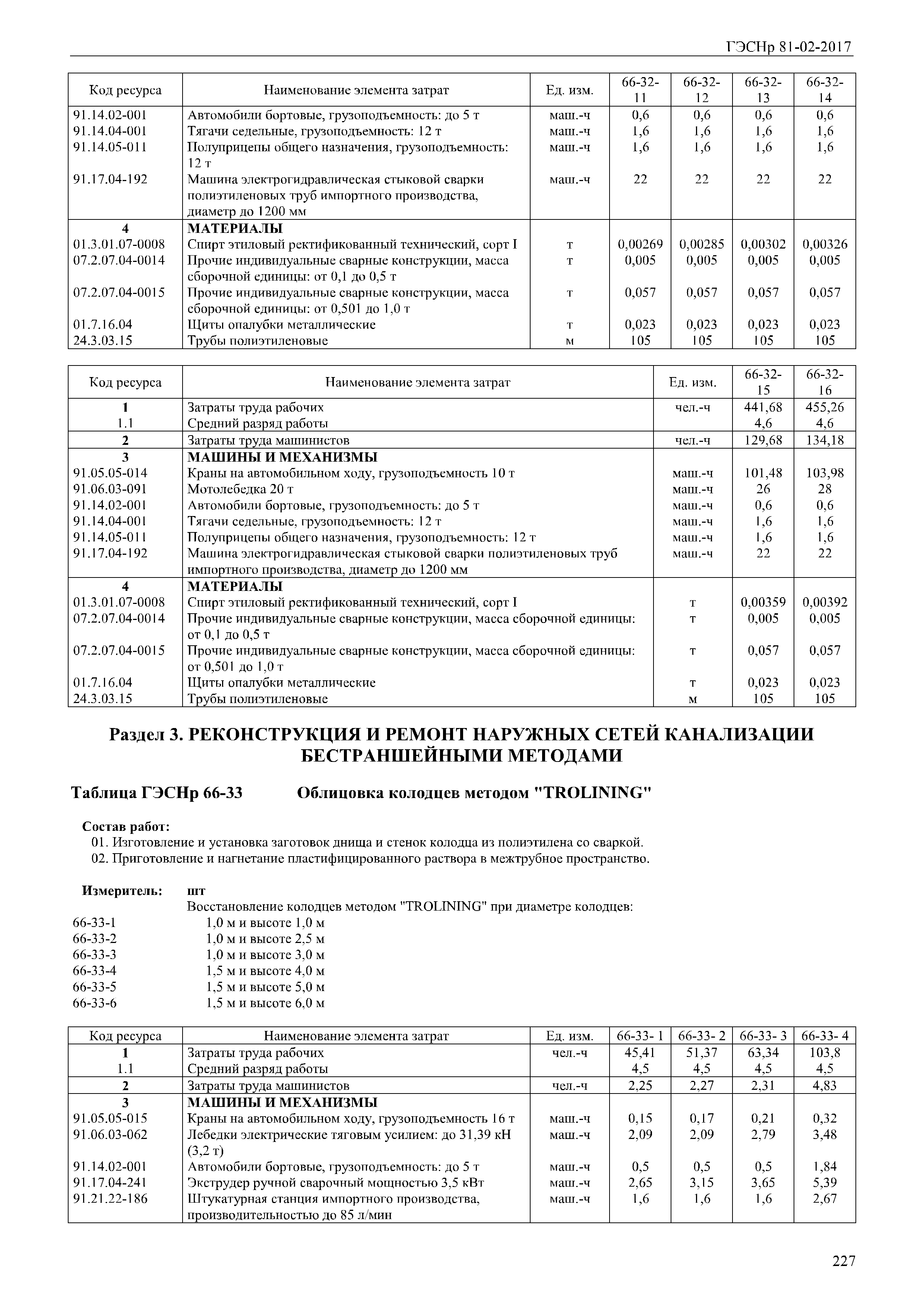 ГЭСНр 81-02-2017

| Код ресурса | Наименование элемента затрат | Ед. изм. | 66-32-11 | 66-32-12 | 66-32-13 | 66-32-14 |
|---|---|---|---|---|---|---|
| 91.14.02-001 | Автомобили бортовые, грузоподъемность: до 5 т | маш.-ч | 0,6 | 0,6 | 0,6 | 0,6 |
| 91.14.04-001 | Тягачи седельные, грузоподъемность: 12 т | маш.-ч | 1,6 | 1,6 | 1,6 | 1,6 |
| 91.14.05-011 | Полуприцепы общего назначения, грузоподъемность: 12 т | маш.-ч | 1,6 | 1,6 | 1,6 | 1,6 |
| 91.17.04-192 | Машина электрогидравлическая стыковой сварки полиэтиленовых труб импортного производства, диаметр до 1200 мм | маш.-ч | 22 | 22 | 22 | 22 |
| 4 | МАТЕРИАЛЫ | | | | | |
| 01.3.01.07-0008 | Спирт этиловый ректификованный технический, сорт I | т | 0,00269 | 0,00285 | 0,00302 | 0,00326 |
| 07.2.07.04-0014 | Прочие индивидуальные сварные конструкции, масса сборочной единицы: от 0,1 до 0,5 т | т | 0,005 | 0,005 | 0,005 | 0,005 |
| 07.2.07.04-0015 | Прочие индивидуальные сварные конструкции, масса сборочной единицы: от 0,501 до 1,0 т | т | 0,057 | 0,057 | 0,057 | 0,057 |
| 01.7.16.04 | Щиты опалубки металлические | т | 0,023 | 0,023 | 0,023 | 0,023 |
| 24.3.03.15 | Трубы полиэтиленовые | м | 105 | 105 | 105 | 105 |

| Код ресурса | Наименование элемента затрат | Ед. изм. | 66-32-15 | 66-32-16 |
|---|---|---|---|---|
| 1 | Затраты труда рабочих | чел.-ч | 441,68 | 455,26 |
| 1.1 | Средний разряд работы | | 4,6 | 4,6 |
| 2 | Затраты труда машинистов | чел.-ч | 129,68 | 134,18 |
| 3 | МАШИНЫ И МЕХАНИЗМЫ | | | |
| 91.05.05-014 | Краны на автомобильном ходу, грузоподъемность 10 т | маш.-ч | 101,48 | 103,98 |
| 91.06.03-091 | Мотолебедка 20 т | маш.-ч | 26 | 28 |
| 91.14.02-001 | Автомобили бортовые, грузоподъемность: до 5 т | маш.-ч | 0,6 | 0,6 |
| 91.14.04-001 | Тягачи седельные, грузоподъемность: 12 т | маш.-ч | 1,6 | 1,6 |
| 91.14.05-011 | Полуприцепы общего назначения, грузоподъемность: 12 т | маш.-ч | 1,6 | 1,6 |
| 91.17.04-192 | Машина электрогидравлическая стыковой сварки полиэтиленовых труб импортного производства, диаметр до 1200 мм | маш.-ч | 22 | 22 |
| 4 | МАТЕРИАЛЫ | | | |
| 01.3.01.07-0008 | Спирт этиловый ректификованный технический, сорт I | т | 0,00359 | 0,00392 |
| 07.2.07.04-0014 | Прочие индивидуальные сварные конструкции, масса сборочной единицы: от 0,1 до 0,5 т | т | 0,005 | 0,005 |
| 07.2.07.04-0015 | Прочие индивидуальные сварные конструкции, масса сборочной единицы: от 0,501 до 1,0 т | т | 0,057 | 0,057 |
| 01.7.16.04 | Щиты опалубки металлические | т | 0,023 | 0,023 |
| 24.3.03.15 | Трубы полиэтиленовые | м | 105 | 105 |

Раздел 3. РЕКОНСТРУКЦИЯ И РЕМОНТ НАРУЖНЫХ СЕТЕЙ КАНАЛИЗАЦИИ БЕСТРАНШЕЙНЫМИ МЕТОДАМИ

Таблица ГЭСНр 66-33 Облицовка колодцев методом "TROLINING"

Состав работ:
01. Изготовление и установка заготовок днища и стенок колодца из полиэтилена со сваркой.
02. Приготовление и нагнетание пластифицированного раствора в межтрубное пространство.

Измеритель: шт
Восстановление колодцев методом "TROLINING" при диаметре колодцев:
66-33-1 1,0 м и высоте 1,0 м
66-33-2 1,0 м и высоте 2,5 м
66-33-3 1,0 м и высоте 3,0 м
66-33-4 1,5 м и высоте 4,0 м
66-33-5 1,5 м и высоте 5,0 м
66-33-6 1,5 м и высоте 6,0 м

| Код ресурса | Наименование элемента затрат | Ед. изм. | 66-33- 1 | 66-33- 2 | 66-33- 3 | 66-33- 4 |
|---|---|---|---|---|---|---|
| 1 | Затраты труда рабочих | чел.-ч | 45,41 | 51,37 | 63,34 | 103,8 |
| 1.1 | Средний разряд работы | | 4,5 | 4,5 | 4,5 | 4,5 |
| 2 | Затраты труда машинистов | чел.-ч | 2,25 | 2,27 | 2,31 | 4,83 |
| 3 | МАШИНЫ И МЕХАНИЗМЫ | | | | | |
| 91.05.05-015 | Краны на автомобильном ходу, грузоподъемность 16 т | маш.-ч | 0,15 | 0,17 | 0,21 | 0,32 |
| 91.06.03-062 | Лебедки электрические тяговым усилием: до 31,39 кН (3,2 т) | маш.-ч | 2,09 | 2,09 | 2,79 | 3,48 |
| 91.14.02-001 | Автомобили бортовые, грузоподъемность: до 5 т | маш.-ч | 0,5 | 0,5 | 0,5 | 1,84 |
| 91.17.04-241 | Экструдер ручной сварочный мощностью 3,5 кВт | маш.-ч | 2,65 | 3,15 | 3,65 | 5,39 |
| 91.21.22-186 | Штукатурная станция импортного производства, производительностью до 85 л/мин | маш.-ч | 1,6 | 1,6 | 1,6 | 2,67 |

227